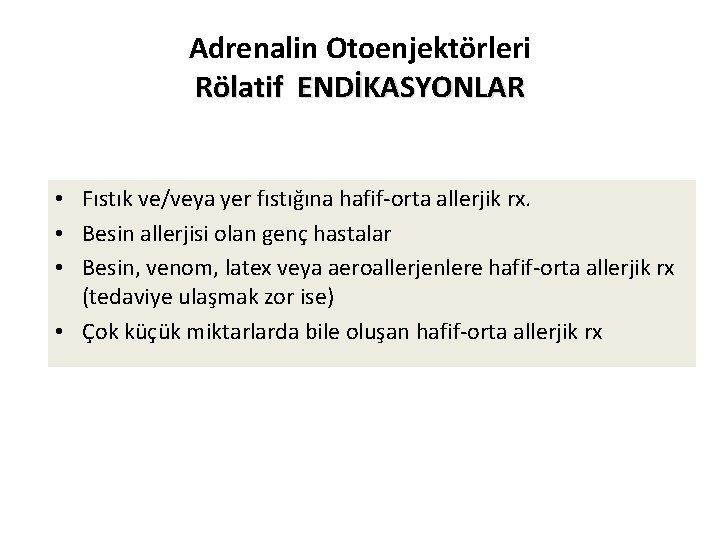 Adrenalin Otoenjektörleri
Rölatif ENDİKASYONLAR

• Fıstık ve/veya yer fıstığına hafif-orta allerjik rx.
• Besin allerjisi olan genç hastalar
• Besin, venom, latex veya aeroallerjenlere hafif-orta allerjik rx (tedaviye ulaşmak zor ise)
• Çok küçük miktarlarda bile oluşan hafif-orta allerjik rx